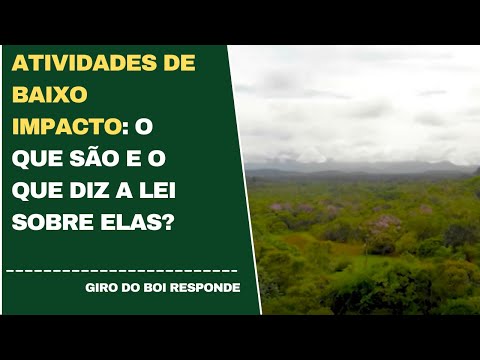 ATIVIDADES DE BAIXO IMPACTO: O QUE SÃO E O QUE DIZ A LEI SOBRE ELAS?

GIRO DO BOI RESPONDE